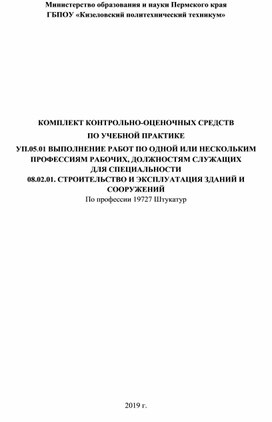 Министерство образования и науки Пермского края
ГБПОУ «Кизеловский политехнический техникум»

КОМПЛЕКТ КОНТРОЛЬНО-ОЦЕНОЧНЫХ СРЕДСТВ
ПО УЧЕБНОЙ ПРАКТИКЕ
УП.05.01 ВЫПОЛНЕНИЕ РАБОТ ПО ОДНОЙ ИЛИ НЕСКОЛЬКИМ ПРОФЕССИЯМ РАБОЧИХ, ДОЛЖНОСТЯМ СЛУЖАЩИХ
ДЛЯ СПЕЦИАЛЬНОСТИ
08.02.01. СТРОИТЕЛЬСТВО И ЭКСПЛУАТАЦИЯ ЗДАНИЙ И СООРУЖЕНИЙ
По профессии 19727 Штукатур

2019 г.